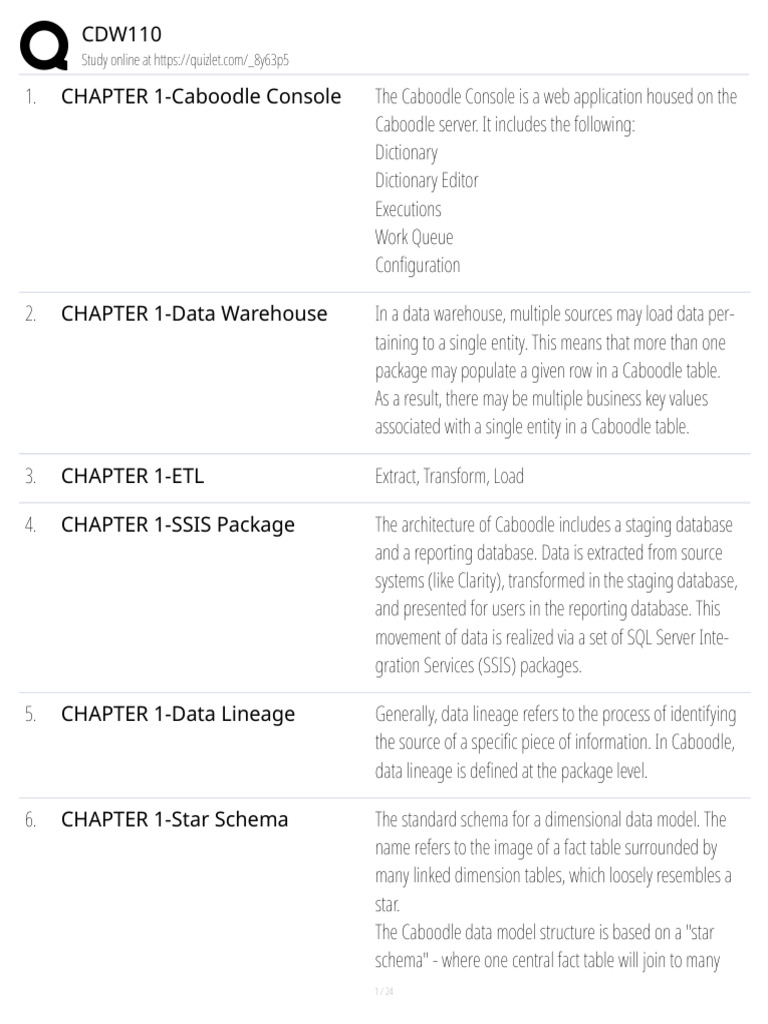 CDW110
Study online at https://quizlet.com/_8y63p5

1. CHAPTER 1-Caboodle Console

The Caboodle Console is a web application housed on the Caboodle server. It includes the following:
Dictionary
Dictionary Editor
Executions
Work Queue
Configuration

2. CHAPTER 1-Data Warehouse

In a data warehouse, multiple sources may load data pertaining to a single entity. This means that more than one package may populate a given row in a Caboodle table. As a result, there may be multiple business key values associated with a single entity in a Caboodle table.

3. CHAPTER 1-ETL

Extract, Transform, Load

4. CHAPTER 1-SSIS Package

The architecture of Caboodle includes a staging database and a reporting database. Data is extracted from source systems (like Clarity), transformed in the staging database, and presented for users in the reporting database. This movement of data is realized via a set of SQL Server Integration Services (SSIS) packages.

5. CHAPTER 1-Data Lineage

Generally, data lineage refers to the process of identifying the source of a specific piece of information. In Caboodle, data lineage is defined at the package level.

6. CHAPTER 1-Star Schema

The standard schema for a dimensional data model. The name refers to the image of a fact table surrounded by many linked dimension tables, which loosely resembles a star.
The Caboodle data model structure is based on a "star schema" - where one central fact table will join to many

1 / 24